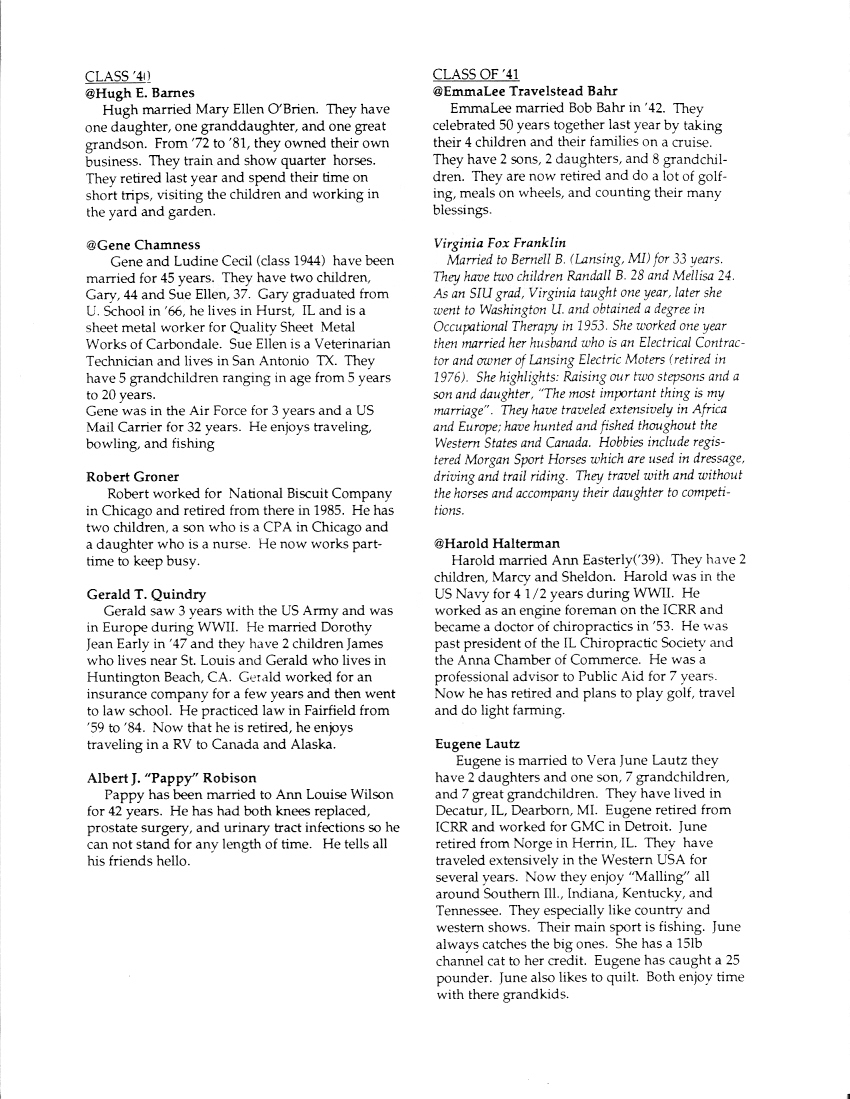 CLASS '40
@Hugh E. Barnes
Hugh married Mary Ellen O'Brien. They have one daughter, one granddaughter, and one great grandson. From '72 to '81, they owned their own business. They train and show quarter horses. They retired last year and spend their time on short trips, visiting the children and working in the yard and garden.

@Gene Chamness
Gene and Ludine Cecil (class 1944) have been married for 45 years. They have two children, Gary, 44 and Sue Ellen, 37. Gary graduated from U. School in '66, he lives in Hurst, IL and is a sheet metal worker for Quality Sheet Metal Works of Carbondale. Sue Ellen is a Veterinarian Technician and lives in San Antonio TX. They have 5 grandchildren ranging in age from 5 years to 20 years.
Gene was in the Air Force for 3 years and a US Mail Carrier for 32 years. He enjoys traveling, bowling, and fishing

Robert Groner
Robert worked for National Biscuit Company in Chicago and retired from there in 1985. He has two children, a son who is a CPA in Chicago and a daughter who is a nurse. He now works part-time to keep busy.

Gerald T. Quindry
Gerald saw 3 years with the US Army and was in Europe during WWII. He married Dorothy Jean Early in '47 and they have 2 children James who lives near St. Louis and Gerald who lives in Huntington Beach, CA. Gerald worked for an insurance company for a few years and then went to law school. He practiced law in Fairfield from '59 to '84. Now that he is retired, he enjoys traveling in a RV to Canada and Alaska.

Albert J. "Pappy" Robison
Pappy has been married to Ann Louise Wilson for 42 years. He has had both knees replaced, prostate surgery, and urinary tract infections so he can not stand for any length of time. He tells all his friends hello.

CLASS OF '41
@EmmaLee Travelstead Bahr
EmmaLee married Bob Bahr in '42. They celebrated 50 years together last year by taking their 4 children and their families on a cruise. They have 2 sons, 2 daughters, and 8 grandchildren. They are now retired and do a lot of golfing, meals on wheels, and counting their many blessings.

Virginia Fox Franklin
Married to Bernell B. (Lansing, MI) for 33 years. They have two children Randall B. 28 and Mellisa 24. As an SIU grad, Virginia taught one year, later she went to Washington U. and obtained a degree in Occupational Therapy in 1953. She worked one year then married her husband who is an Electrical Contractor and owner of Lansing Electric Moters (retired in 1976). She highlights: Raising our two stepsons and a son and daughter, "The most important thing is my marriage". They have traveled extensively in Africa and Europe; have hunted and fished thoughout the Western States and Canada. Hobbies include registered Morgan Sport Horses which are used in dressage, driving and trail riding. They travel with and without the horses and accompany their daughter to competitions.

@Harold Halterman
Harold married Ann Easterly('39). They have 2 children, Marcy and Sheldon. Harold was in the US Navy for 4 1/2 years during WWII. He worked as an engine foreman on the ICRR and became a doctor of chiropractics in '53. He was past president of the IL Chiropractic Society and the Anna Chamber of Commerce. He was a professional advisor to Public Aid for 7 years. Now he has retired and plans to play golf, travel and do light farming.

Eugene Lautz
Eugene is married to Vera June Lautz they have 2 daughters and one son, 7 grandchildren, and 7 great grandchildren. They have lived in Decatur, IL, Dearborn, MI. Eugene retired from ICRR and worked for GMC in Detroit. June retired from Norge in Herrin, IL. They have traveled extensively in the Western USA for several years. Now they enjoy "Malling" all around Southern Ill., Indiana, Kentucky, and Tennessee. They especially like country and western shows. Their main sport is fishing. June always catches the big ones. She has a 15lb channel cat to her credit. Eugene has caught a 25 pounder. June also likes to quilt. Both enjoy time with there grandkids.